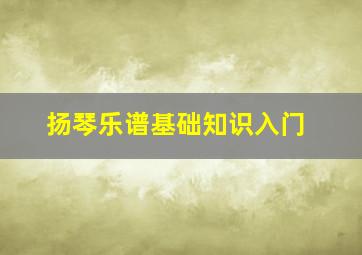 扬琴乐谱基础知识入门